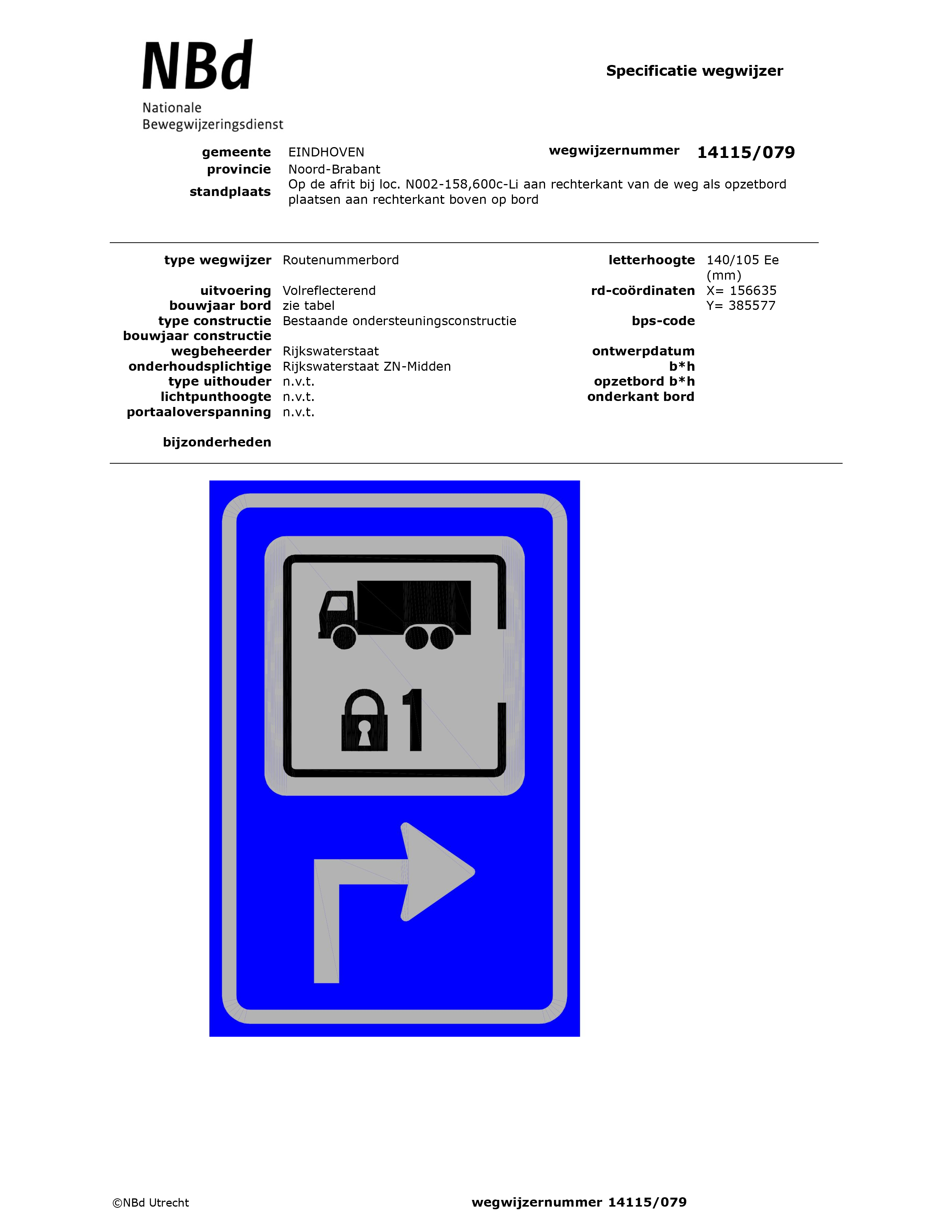 NBd
Nationale
Bewegwijzeringsdienst

Specificatie wegwijzer

gemeente EINDHOVEN
provincie Noord-Brabant
standplaats Op de afrit bij loc. N002-158,600c-Li aan rechterkant van de weg als opzetbord plaatsen aan rechterkant boven op bord

wegwijzernummer 14115/079

type wegwijzer Routenummerbord
uitvoering Volreflecterend
bouwjaar bord zie tabel
type constructie Bestaande ondersteuningsconstructie
bouwjaar constructie
wegbeheerder Rijkswaterstaat
onderhoudsplichtige Rijkswaterstaat ZN-Midden
type uithouder n.v.t.
lichtpunthoogte n.v.t.
portaaloverspanning n.v.t.

bijzonderheden

letterhoogte 140/105 Ee (mm)
rd-coördinaten X= 156635
Y= 385577
bps-code
ontwerpdatum
b*h
opzetbord b*h
onderkant bord

1

©NBd Utrecht

wegwijzernummer 14115/079